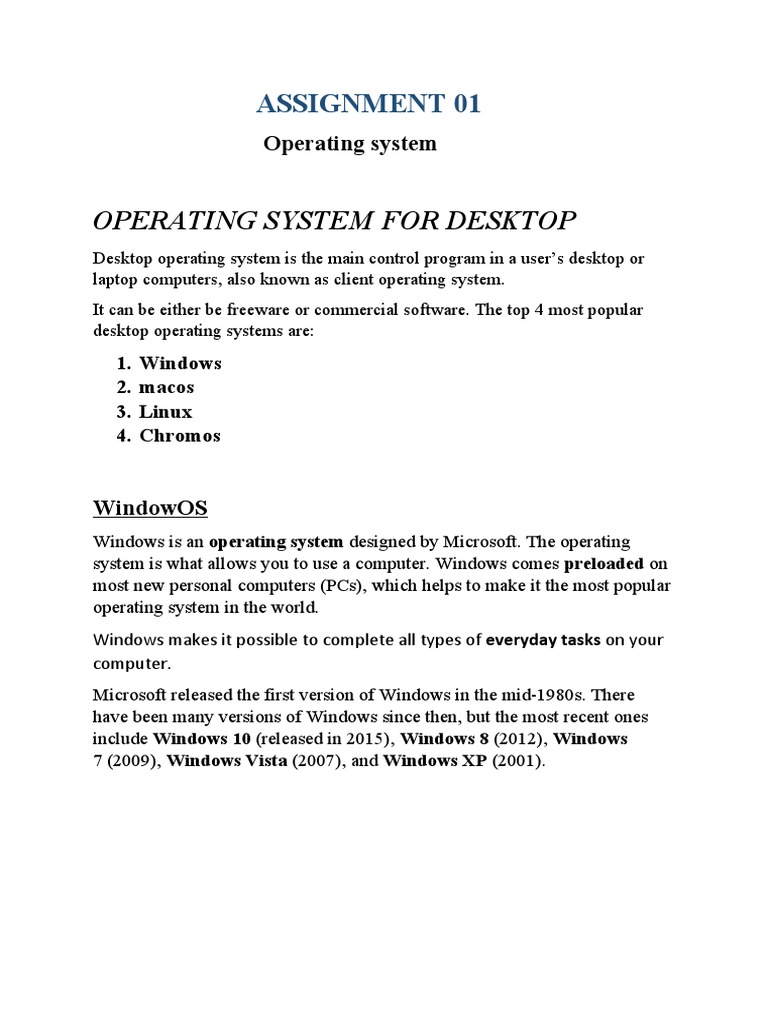 ASSIGNMENT 01

Operating system

OPERATING SYSTEM FOR DESKTOP

Desktop operating system is the main control program in a user's desktop or laptop computers, also known as client operating system.

It can be either be freeware or commercial software. The top 4 most popular desktop operating systems are:

1. Windows
2. macos
3. Linux
4. Chromos

WindowOS

Windows is an operating system designed by Microsoft. The operating system is what allows you to use a computer. Windows comes preloaded on most new personal computers (PCs), which helps to make it the most popular operating system in the world.

Windows makes it possible to complete all types of everyday tasks on your computer.

Microsoft released the first version of Windows in the mid-1980s. There have been many versions of Windows since then, but the most recent ones include Windows 10 (released in 2015), Windows 8 (2012), Windows 7 (2009), Windows Vista (2007), and Windows XP (2001).